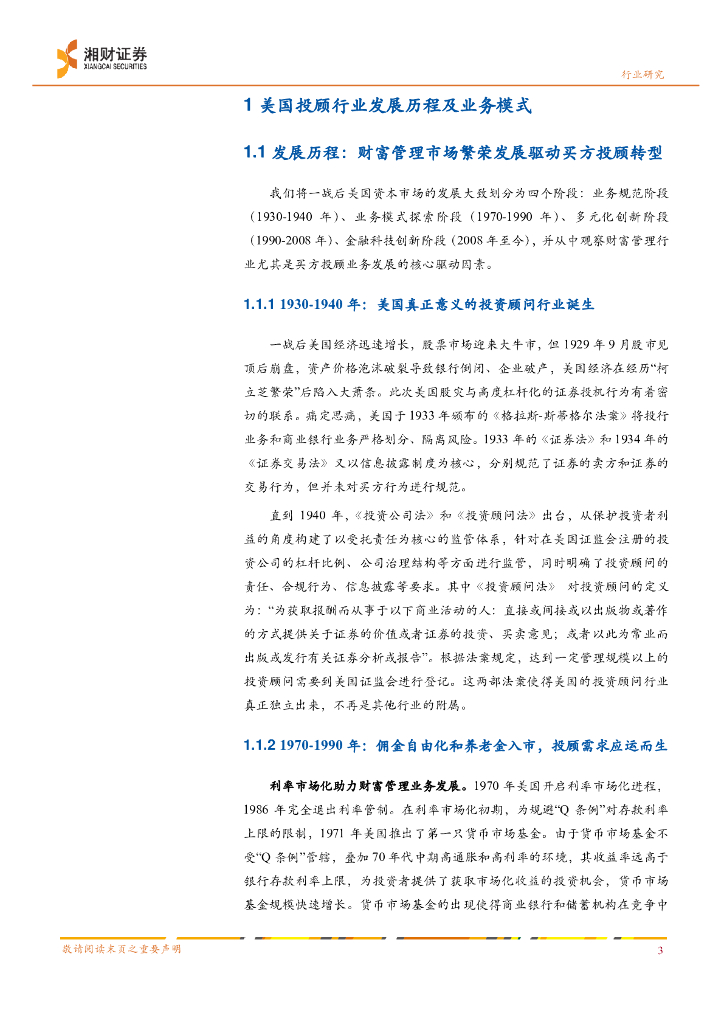 湘财证券
XIANGCAI SECURITIES

行业研究

1 美国投顾行业发展历程及业务模式

1.1 发展历程：财富管理市场繁荣发展驱动买方投顾转型

我们将一战后美国资本市场的发展大致划分为四个阶段：业务规范阶段（1930-1940 年）、业务模式探索阶段（1970-1990 年）、多元化创新阶段（1990-2008 年）、金融科技创新阶段（2008 年至今），并从中观察财富管理行业尤其是买方投顾业务发展的核心驱动因素。

1.1.1 1930-1940 年：美国真正意义的投资顾问行业诞生

一战后美国经济迅速增长，股票市场迎来大牛市，但 1929 年 9 月股市见顶后崩盘，资产价格泡沫破裂导致银行倒闭、企业破产，美国经济在经历“柯立芝繁荣”后陷入大萧条。此次美国股灾与高度杠杆化的证券投机行为有着密切的联系。痛定思痛，美国于 1933 年颁布的《格拉斯-斯蒂格尔法案》将投行业务和商业银行业务严格划分、隔离风险。1933 年的《证券法》和 1934 年的《证券交易法》又以信息披露制度为核心，分别规范了证券的卖方和证券的交易行为，但并未对买方行为进行规范。

直到 1940 年，《投资公司法》和《投资顾问法》出台，从保护投资者利益的角度构建了以受托责任为核心的监管体系，针对在美国证监会注册的投资公司的杠杆比例、公司治理结构等方面进行监管，同时明确了投资顾问的责任、合规行为、信息披露等要求。其中《投资顾问法》 对投资顾问的定义为：“为获取报酬而从事于以下商业活动的人：直接或间接或以出版物或著作的方式提供关于证券的价值或者证券的投资、买卖意见；或者以此为常业而出版或发行有关证券分析或报告”。根据法案规定，达到一定管理规模以上的投资顾问需要到美国证监会进行登记。这两部法案使得美国的投资顾问行业真正独立出来，不再是其他行业的附属。

1.1.2 1970-1990 年：佣金自由化和养老金入市，投顾需求应运而生

利率市场化助力财富管理业务发展。1970 年美国开启利率市场化进程，1986 年完全退出利率管制。在利率市场化初期，为规避“Q 条例”对存款利率上限的限制，1971 年美国推出了第一只货币市场基金。由于货币市场基金不受“Q 条例”管辖，叠加 70 年代中期高通胀和高利率的环境，其收益率远高于银行存款利率上限，为投资者提供了获取市场化收益的投资机会，货币市场基金规模快速增长。货币市场基金的出现使得商业银行和储蓄机构在竞争中

敬请阅读末页之重要声明

3